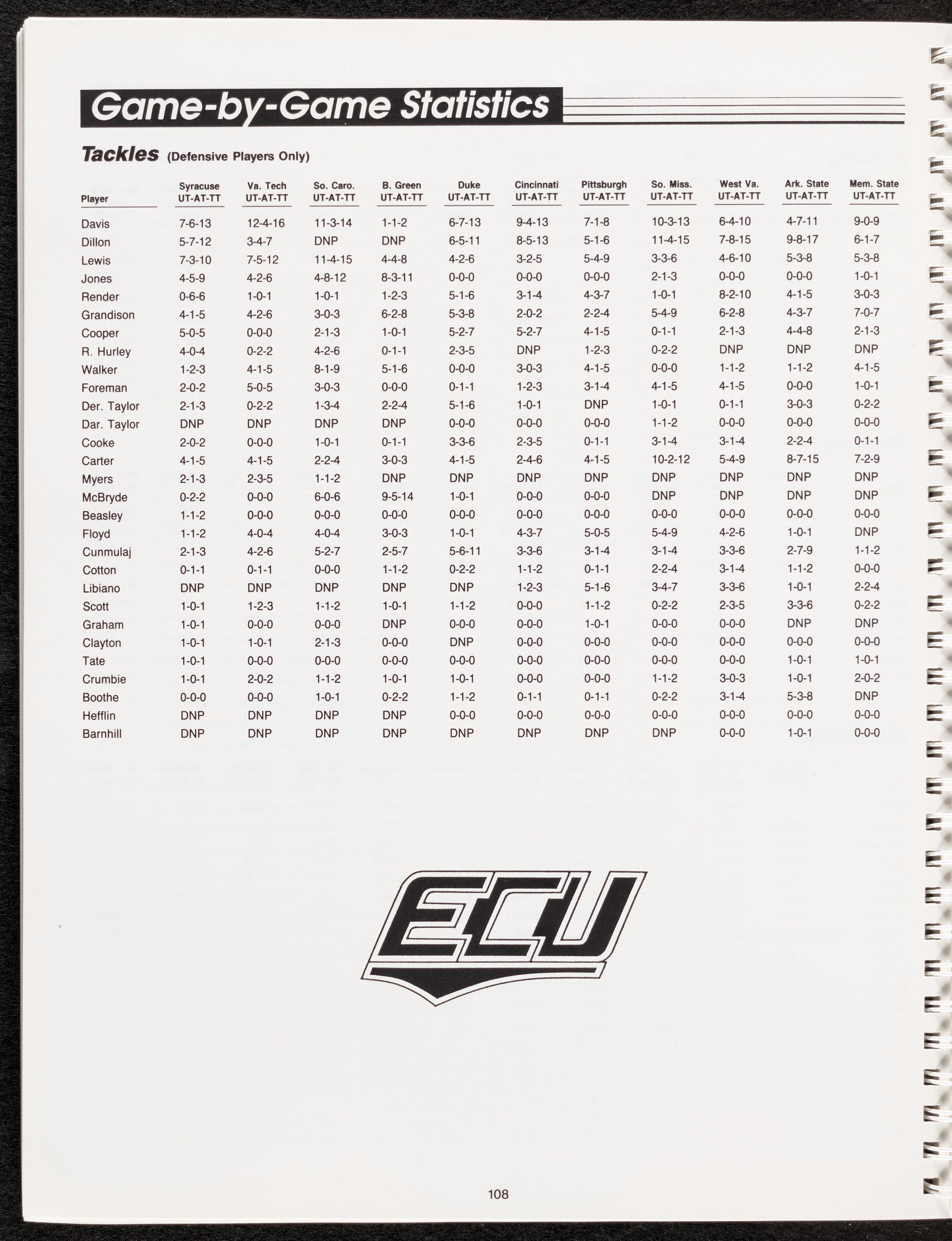 Game-by-Game Statistics

Tackles (Defensive Players Only)

| Player | Syracuse UT-AT-TT | Va. Tech UT-AT-TT | So. Caro. UT-AT-TT | B. Green UT-AT-TT | Duke UT-AT-TT | Cincinnati UT-AT-TT | Pittsburgh UT-AT-TT | So. Miss. UT-AT-TT | West Va. UT-AT-TT | Ark. State UT-AT-TT | Mem. State UT-AT-TT |
|---|---|---|---|---|---|---|---|---|---|---|---|
| Davis | 7-6-13 | 12-4-16 | 11-3-14 | 1-1-2 | 6-7-13 | 9-4-13 | 7-1-8 | 10-3-13 | 6-4-10 | 4-7-11 | 9-0-9 |
| Dillon | 5-7-12 | 3-4-7 | DNP | DNP | 6-5-11 | 8-5-13 | 5-1-6 | 11-4-15 | 7-8-15 | 9-8-17 | 6-1-7 |
| Lewis | 7-3-10 | 7-5-12 | 11-4-15 | 4-4-8 | 4-2-6 | 3-2-5 | 5-4-9 | 3-3-6 | 4-6-10 | 5-3-8 | 5-3-8 |
| Jones | 4-5-9 | 4-2-6 | 4-8-12 | 8-3-11 | 0-0-0 | 0-0-0 | 0-0-0 | 2-1-3 | 0-0-0 | 0-0-0 | 1-0-1 |
| Render | 0-6-6 | 1-0-1 | 1-0-1 | 1-2-3 | 5-1-6 | 3-1-4 | 4-3-7 | 1-0-1 | 8-2-10 | 4-1-5 | 3-0-3 |
| Grandison | 4-1-5 | 4-2-6 | 3-0-3 | 6-2-8 | 5-3-8 | 2-0-2 | 2-2-4 | 5-4-9 | 6-2-8 | 4-3-7 | 7-0-7 |
| Cooper | 5-0-5 | 0-0-0 | 2-1-3 | 1-0-1 | 5-2-7 | 5-2-7 | 4-1-5 | 0-1-1 | 2-1-3 | 4-4-8 | 2-1-3 |
| R. Hurley | 4-0-4 | 0-2-2 | 4-2-6 | 0-1-1 | 2-3-5 | DNP | 1-2-3 | 0-2-2 | DNP | DNP | DNP |
| Walker | 1-2-3 | 4-1-5 | 8-1-9 | 5-1-6 | 0-0-0 | 3-0-3 | 4-1-5 | 0-0-0 | 1-1-2 | 1-1-2 | 4-1-5 |
| Foreman | 2-0-2 | 5-0-5 | 3-0-3 | 0-0-0 | 0-1-1 | 1-2-3 | 3-1-4 | 4-1-5 | 4-1-5 | 0-0-0 | 1-0-1 |
| Der. Taylor | 2-1-3 | 0-2-2 | 1-3-4 | 2-2-4 | 5-1-6 | 1-0-1 | DNP | 1-0-1 | 0-1-1 | 3-0-3 | 0-2-2 |
| Dar. Taylor | DNP | DNP | DNP | DNP | 0-0-0 | 0-0-0 | 0-0-0 | 1-1-2 | 0-0-0 | 0-0-0 | 0-0-0 |
| Cooke | 2-0-2 | 0-0-0 | 1-0-1 | 0-1-1 | 3-3-6 | 2-3-5 | 0-1-1 | 3-1-4 | 3-1-4 | 2-2-4 | 0-1-1 |
| Carter | 4-1-5 | 4-1-5 | 2-2-4 | 3-0-3 | 4-1-5 | 2-4-6 | 4-1-5 | 10-2-12 | 5-4-9 | 8-7-15 | 7-2-9 |
| Myers | 2-1-3 | 2-3-5 | 1-1-2 | DNP | DNP | DNP | DNP | DNP | DNP | DNP | DNP |
| McBryde | 0-2-2 | 0-0-0 | 6-0-6 | 9-5-14 | 1-0-1 | 0-0-0 | 0-0-0 | DNP | DNP | DNP | DNP |
| Beasley | 1-1-2 | 0-0-0 | 0-0-0 | 0-0-0 | 0-0-0 | 0-0-0 | 0-0-0 | 0-0-0 | 0-0-0 | 0-0-0 | 0-0-0 |
| Floyd | 1-1-2 | 4-0-4 | 4-0-4 | 3-0-3 | 1-0-1 | 4-3-7 | 5-0-5 | 5-4-9 | 4-2-6 | 1-0-1 | DNP |
| Cunmulaj | 2-1-3 | 4-2-6 | 5-2-7 | 2-5-7 | 5-6-11 | 3-3-6 | 3-1-4 | 3-1-4 | 3-3-6 | 2-7-9 | 1-1-2 |
| Cotton | 0-1-1 | 0-1-1 | 0-0-0 | 1-1-2 | 0-2-2 | 1-1-2 | 0-1-1 | 2-2-4 | 3-1-4 | 1-1-2 | 0-0-0 |
| Libiano | DNP | DNP | DNP | DNP | DNP | 1-2-3 | 5-1-6 | 3-4-7 | 3-3-6 | 1-0-1 | 2-2-4 |
| Scott | 1-0-1 | 1-2-3 | 1-1-2 | 1-0-1 | 1-1-2 | 0-0-0 | 1-1-2 | 0-2-2 | 2-3-5 | 3-3-6 | 0-2-2 |
| Graham | 1-0-1 | 0-0-0 | 0-0-0 | DNP | 0-0-0 | 0-0-0 | 1-0-1 | 0-0-0 | 0-0-0 | DNP | DNP |
| Clayton | 1-0-1 | 1-0-1 | 2-1-3 | 0-0-0 | DNP | 0-0-0 | 0-0-0 | 0-0-0 | 0-0-0 | 0-0-0 | 0-0-0 |
| Tate | 1-0-1 | 0-0-0 | 0-0-0 | 0-0-0 | 0-0-0 | 0-0-0 | 0-0-0 | 0-0-0 | 0-0-0 | 1-0-1 | 1-0-1 |
| Crumbie | 1-0-1 | 2-0-2 | 1-1-2 | 1-0-1 | 1-0-1 | 0-0-0 | 0-0-0 | 1-1-2 | 3-0-3 | 1-0-1 | 2-0-2 |
| Boothe | 0-0-0 | 0-0-0 | 1-0-1 | 0-2-2 | 1-1-2 | 0-1-1 | 0-1-1 | 0-2-2 | 3-1-4 | 5-3-8 | DNP |
| Hefflin | DNP | DNP | DNP | DNP | 0-0-0 | 0-0-0 | 0-0-0 | 0-0-0 | 0-0-0 | 0-0-0 | 0-0-0 |
| Barnhill | DNP | DNP | DNP | DNP | DNP | DNP | DNP | DNP | 0-0-0 | 1-0-1 | 0-0-0 |

ECU

108